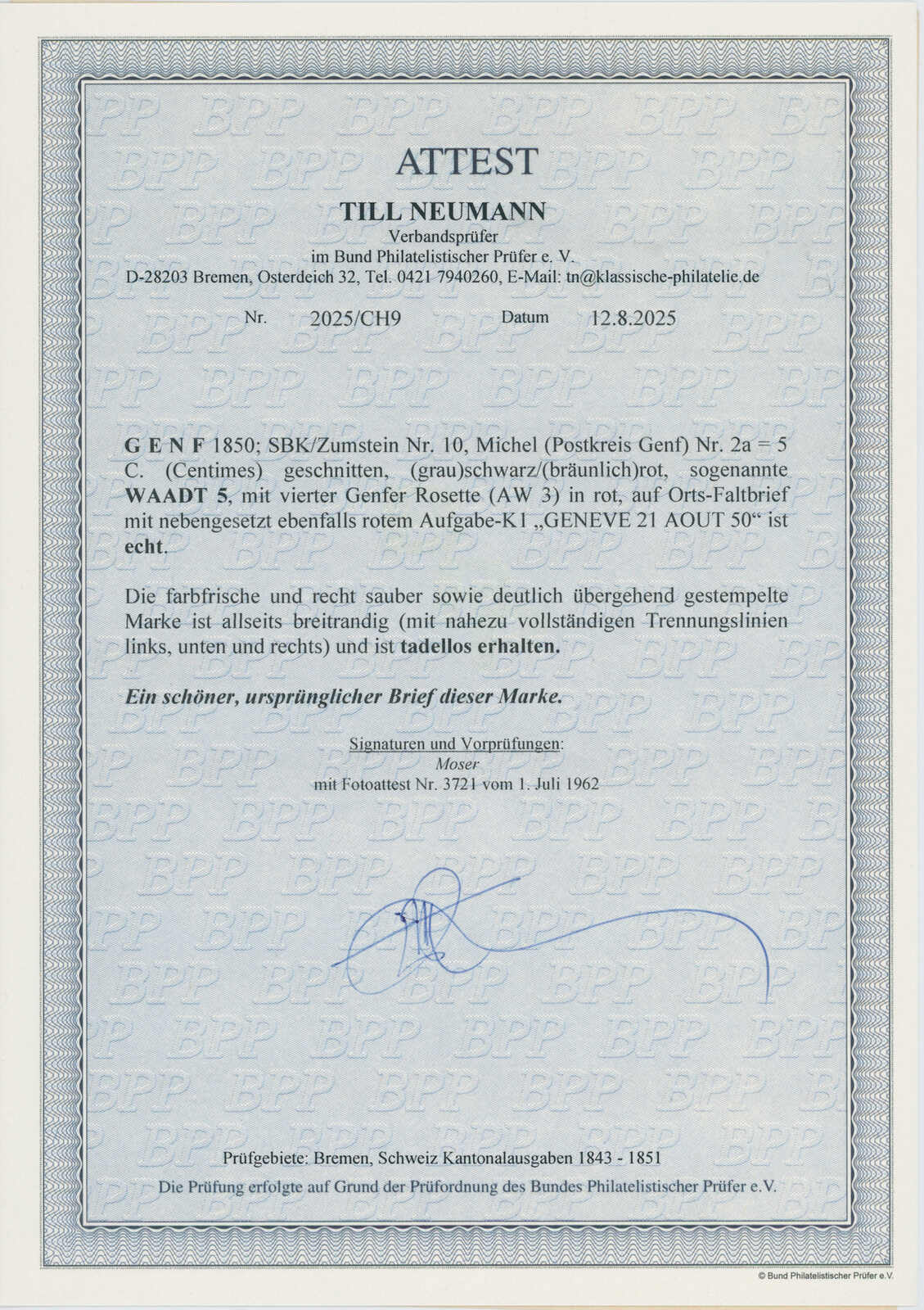 ATTEST

TILL NEUMANN

Verbandsprüfer
im Bund Philatelistischer Prüfer e. V.
D-28203 Bremen, Osterdeich 32, Tel. 0421 7940260, E-Mail: tn@klassische-philatelie.de

Nr. 2025/CH9 Datum 12.8.2025

G E N F 1850; SBK/Zumstein Nr. 10, Michel (Postkreis Genf) Nr. 2a = 5 C. (Centimes) geschnitten, (grau)schwarz/(bräunlich)rot, sogenannte WAADT 5, mit vierter Genfer Rosette (AW 3) in rot, auf Orts-Faltbrief mit nebengesetzt ebenfalls rotem Aufgabe-K1 „GENEVE 21 AOUT 50“ ist echt.

Die farbfrische und recht sauber sowie deutlich übergehend gestempelte Marke ist allseits breitrandig (mit nahezu vollständigen Trennungslinien links, unten und rechts) und ist tadellos erhalten.

Ein schöner, ursprünglicher Brief dieser Marke.

Signaturen und Vorprüfungen:
Moser
mit Fotoattest Nr. 3721 vom 1. Juli 1962

Prüfgebiete: Bremen, Schweiz Kantonalausgaben 1843 - 1851
Die Prüfung erfolgte auf Grund der Prüfordnung des Bundes Philatelistischer Prüfer e.V.

© Bund Philatelistischer Prüfer e.V.